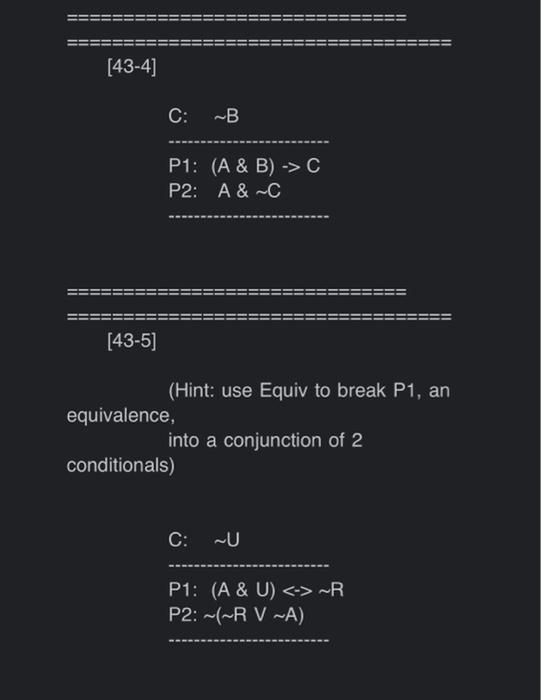 ==============================
==================================
[43-4]

C: ~B
------------------------
P1: (A & B) -> C
P2: A & ~C
------------------------

==============================
==================================
[43-5]

(Hint: use Equiv to break P1, an equivalence, into a conjunction of 2 conditionals)

C: ~U
------------------------
P1: (A & U) <-> ~R
P2: ~(~R V ~A)
------------------------